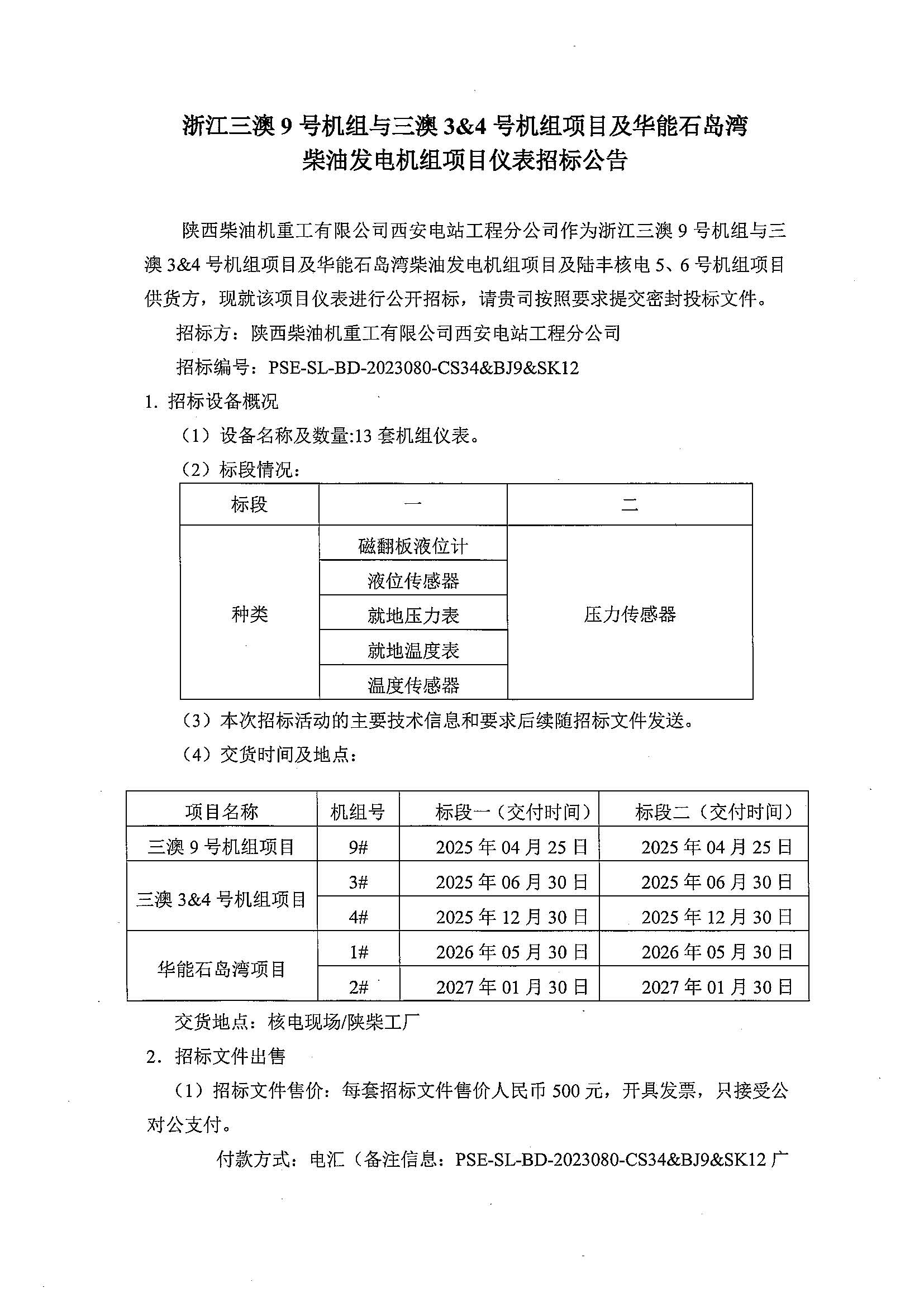 浙江三澳 9 号机组与三澳 3&4 号机组项目及华能石岛湾柴油发电机组项目仪表招标公告

陕西柴油机重工有限公司西安电站工程分公司作为浙江三澳 9 号机组与三澳 3&4 号机组项目及华能石岛湾柴油发电机组项目及陆丰核电 5、6 号机组项目供货方，现就该项目仪表进行公开招标，请贵司按照要求提交密封投标文件。

招标方：陕西柴油机重工有限公司西安电站工程分公司

招标编号：PSE-SL-BD-2023080-CS34&BJ9&SK12

1. 招标设备概况

（1）设备名称及数量:13 套机组仪表。

（2）标段情况：

| 标段 | 一 | 二 |
|---|---|---|
| 种类 | 磁翻板液位计 | 压力传感器 |
|  | 液位传感器 |  |
|  | 就地压力表 |  |
|  | 就地温度表 |  |
|  | 温度传感器 |  |

（3）本次招标活动的主要技术信息和要求后续随招标文件发送。

（4）交货时间及地点：

| 项目名称 | 机组号 | 标段一（交付时间） | 标段二（交付时间） |
|---|---|---|---|
| 三澳 9 号机组项目 | 9# | 2025 年 04 月 25 日 | 2025 年 04 月 25 日 |
| 三澳 3&4 号机组项目 | 3# | 2025 年 06 月 30 日 | 2025 年 06 月 30 日 |
|  | 4# | 2025 年 12 月 30 日 | 2025 年 12 月 30 日 |
| 华能石岛湾项目 | 1# | 2026 年 05 月 30 日 | 2026 年 05 月 30 日 |
|  | 2# | 2027 年 01 月 30 日 | 2027 年 01 月 30 日 |

交货地点：核电现场/陕柴工厂

2. 招标文件出售

（1）招标文件售价：每套招标文件售价人民币 500 元，开具发票，只接受公对公支付。

付款方式：电汇（备注信息：PSE-SL-BD-2023080-CS34&BJ9&SK12 广